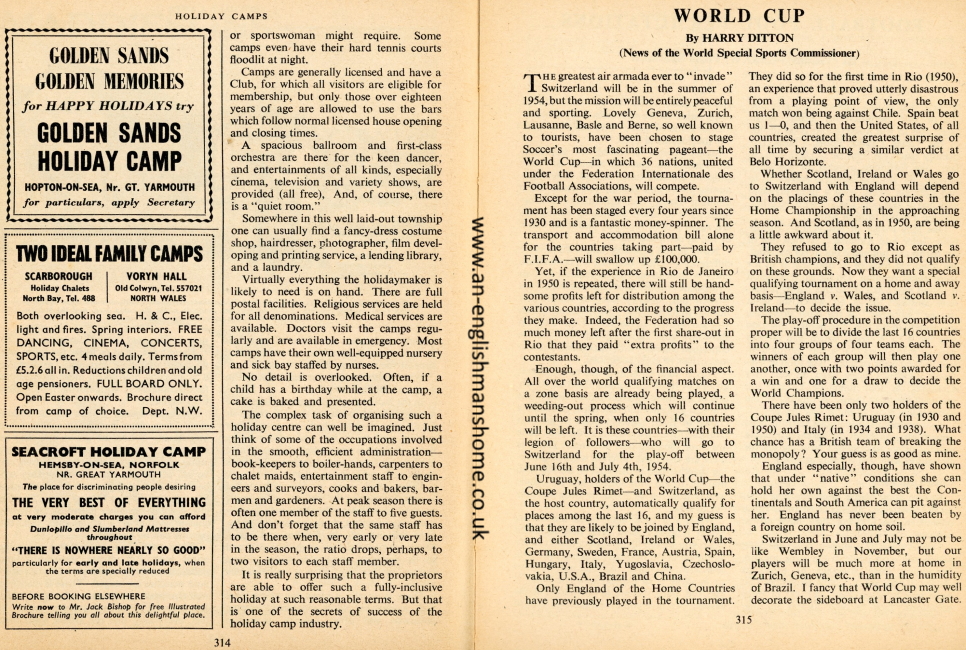 HOLIDAY CAMPS

GOLDEN SANDS
GOLDEN MEMORIES
for HAPPY HOLIDAYS try
GOLDEN SANDS
HOLIDAY CAMP
HOPTON-ON-SEA, Nr. GT. YARMOUTH
for particulars, apply Secretary

TWO IDEAL FAMILY CAMPS
SCARBOROUGH
Holiday Chalets
North Bay, Tel. 488
VORYN HALL
Old Colwyn, Tel. 557021
NORTH WALES
Both overlooking sea. H. & C., Elec. light and fires. Spring interiors. FREE DANCING, CINEMA, CONCERTS, SPORTS, etc. 4 meals daily. Terms from £5.2.6 all in. Reductions children and old age pensioners. FULL BOARD ONLY. Open Easter onwards. Brochure direct from camp of choice. Dept. N.W.

SEACROFT HOLIDAY CAMP
HEMSBY-ON-SEA, NORFOLK
NR. GREAT YARMOUTH
The place for discriminating people desiring
THE VERY BEST OF EVERYTHING
at very moderate charges you can afford
Dunlopillo and Slumberland Mattresses throughout
"THERE IS NOWHERE NEARLY SO GOOD"
particularly for early and late holidays, when the terms are specially reduced
BEFORE BOOKING ELSEWHERE
Write now to Mr. Jack Bishop for free Illustrated Brochure telling you all about this delightful place.

or sportswoman might require. Some camps even have their hard tennis courts floodlit at night.

Camps are generally licensed and have a Club, for which all visitors are eligible for membership, but only those over eighteen years of age are allowed to use the bars which follow normal licensed house opening and closing times.

A spacious ballroom and first-class orchestra are there for the keen dancer, and entertainments of all kinds, especially cinema, television and variety shows, are provided (all free), And, of course, there is a "quiet room."

Somewhere in this well laid-out township one can usually find a fancy-dress costume shop, hairdresser, photographer, film developing and printing service, a lending library, and a laundry.

Virtually everything the holidaymaker is likely to need is on hand. There are full postal facilities. Religious services are held for all denominations. Medical services are available. Doctors visit the camps regularly and are available in emergency. Most camps have their own well-equipped nursery and sick bay staffed by nurses.

No detail is overlooked. Often, if a child has a birthday while at the camp, a cake is baked and presented.

The complex task of organising such a holiday centre can well be imagined. Just think of some of the occupations involved in the smooth, efficient administration—book-keepers to boiler-hands, carpenters to chalet maids, entertainment staff to engineers and surveyors, cooks and bakers, barmen and gardeners. At peak season there is often one member of the staff to five guests. And don't forget that the same staff has to be there when, very early or very late in the season, the ratio drops, perhaps, to two visitors to each staff member.

It is really surprising that the proprietors are able to offer such a fully-inclusive holiday at such reasonable terms. But that is one of the secrets of success of the holiday camp industry.

314

www.an-englishmanshome.co.uk

WORLD CUP
By HARRY DITTON
(News of the World Special Sports Commissioner)

THE greatest air armada ever to "invade" Switzerland will be in the summer of 1954, but the mission will be entirely peaceful and sporting. Lovely Geneva, Zurich, Lausanne, Basle and Berne, so well known to tourists, have been chosen to stage Soccer's most fascinating pageant—the World Cup—in which 36 nations, united under the Federation Internationale des Football Associations, will compete.

Except for the war period, the tournament has been staged every four years since 1930 and is a fantastic money-spinner. The transport and accommodation bill alone for the countries taking part—paid by F.I.F.A.—will swallow up £100,000.

Yet, if the experience in Rio de Janeiro in 1950 is repeated, there will still be handsome profits left for distribution among the various countries, according to the progress they make. Indeed, the Federation had so much money left after the first share-out in Rio that they paid "extra profits" to the contestants.

Enough, though, of the financial aspect. All over the world qualifying matches on a zone basis are already being played, a weeding-out process which will continue until the spring, when only 16 countries will be left. It is these countries—with their legion of followers—who will go to Switzerland for the play-off between June 16th and July 4th, 1954.

Uruguay, holders of the World Cup—the Coupe Jules Rimet—and Switzerland, as the host country, automatically qualify for places among the last 16, and my guess is that they are likely to be joined by England, and either Scotland, Ireland or Wales, Germany, Sweden, France, Austria, Spain, Hungary, Italy, Yugoslavia, Czechoslovakia, U.S.A., Brazil and China.

Only England of the Home Countries have previously played in the tournament. They did so for the first time in Rio (1950), an experience that proved utterly disastrous from a playing point of view, the only match won being against Chile. Spain beat us 1—0, and then the United States, of all countries, created the greatest surprise of all time by securing a similar verdict at Belo Horizonte.

Whether Scotland, Ireland or Wales go to Switzerland with England will depend on the placings of these countries in the Home Championship in the approaching season. And Scotland, as in 1950, are being a little awkward about it.

They refused to go to Rio except as British champions, and they did not qualify on these grounds. Now they want a special qualifying tournament on a home and away basis—England v. Wales, and Scotland v. Ireland—to decide the issue.

The play-off procedure in the competition proper will be to divide the last 16 countries into four groups of four teams each. The winners of each group will then play one another, once with two points awarded for a win and one for a draw to decide the World Champions.

There have been only two holders of the Coupe Jules Rimet: Uruguay (in 1930 and 1950) and Italy (in 1934 and 1938). What chance has a British team of breaking the monopoly? Your guess is as good as mine.

England especially, though, have shown that under "native" conditions she can hold her own against the best the Continentals and South America can pit against her. England has never been beaten by a foreign country on home soil.

Switzerland in June and July may not be like Wembley in November, but our players will be much more at home in Zurich, Geneva, etc., than in the humidity of Brazil. I fancy that World Cup may well decorate the sideboard at Lancaster Gate.

315